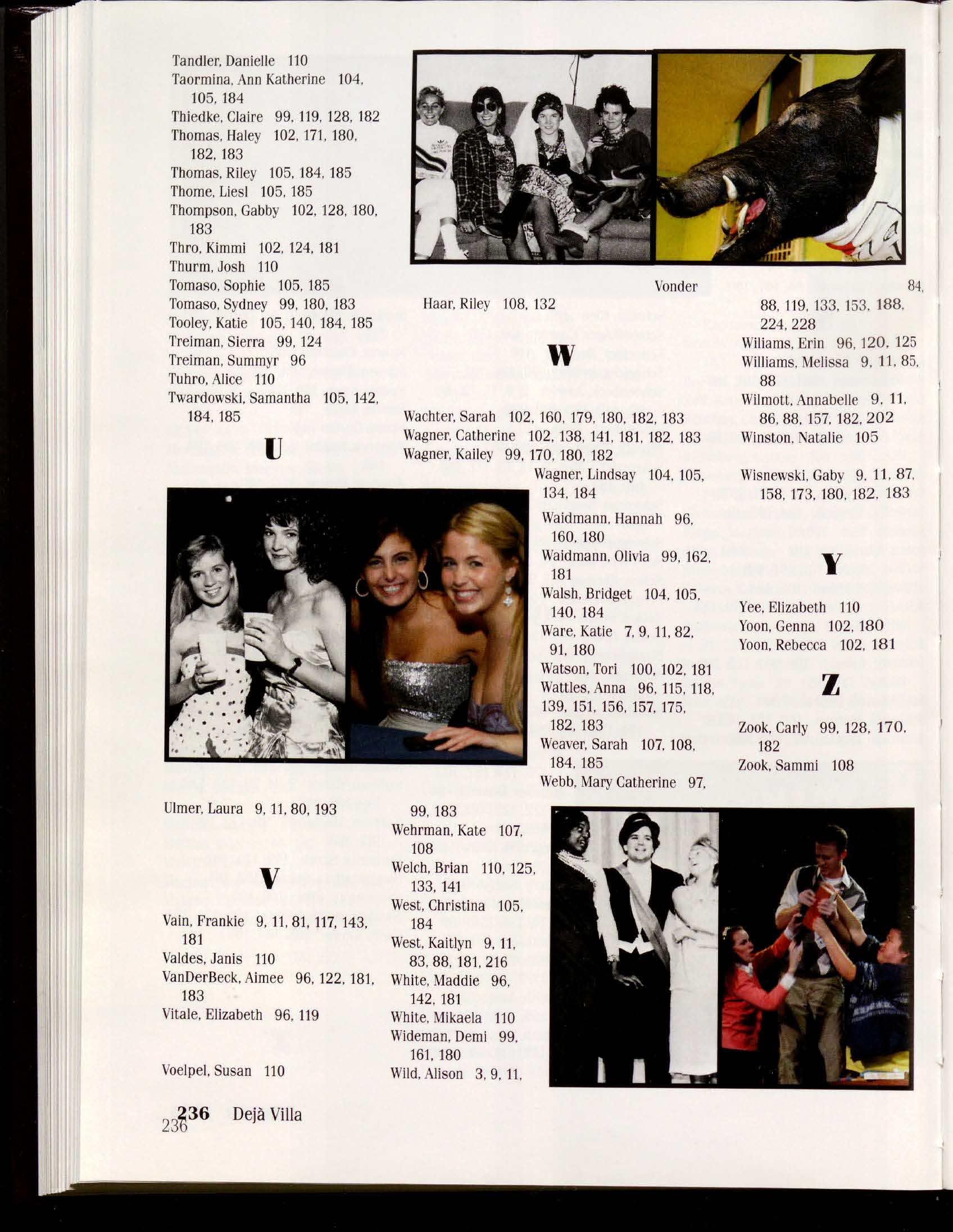 Tandler, Danielle 110
Taormina, Ann Katherine 104, 105, 184
Thiedke, Claire 99, 119, 128, 182
Thomas, Haley 102, 171, 180, 182, 183
Thomas, Riley 105, 184, 185
Thome, Liesl 105, 185
Thompson, Gabby 102, 128, 180, 183
Thro, Kimmi 102, 124, 181
Thurm, Josh 110
Tomaso, Sophie 105, 185
Tomaso, Sydney 99, 180, 183
Tooley, Katie 105, 140, 184, 185
Treiman, Sierra 99, 124
Treiman, Summyr 96
Tuhro, Alice 110
Twardowski, Samantha 105, 142, 184, 185

U

Ulmer, Laura 9, 11, 80, 193

V

Vain, Frankie 9, 11, 81, 117, 143, 181
Valdes, Janis 110
VanDerBeck, Aimee 96, 122, 181, 183
Vitale, Elizabeth 96, 119

Voelpel, Susan 110

Vonder Haar, Riley 108, 132

W

Wachter, Sarah 102, 160, 179, 180, 182, 183
Wagner, Catherine 102, 138, 141, 181, 182, 183
Wagner, Kailey 99, 170, 180, 182
Wagner, Lindsay 104, 105, 134, 184
Waidmann, Hannah 96, 160, 180
Waidmann, Olivia 99, 162, 181
Walsh, Bridget 104, 105, 140, 184
Ware, Katie 7, 9, 11, 82, 91, 180
Watson, Tori 100, 102, 181
Wattles, Anna 96, 115, 118, 139, 151, 156, 157, 175, 182, 183
Weaver, Sarah 107, 108, 184, 185
Webb, Mary Catherine 97, 99, 183
Wehrman, Kate 107, 108
Welch, Brian 110, 125, 133, 141
West, Christina 105, 184
West, Kaitlyn 9, 11, 83, 88, 181, 216
White, Maddie 96, 142, 181
White, Mikaela 110
Wideman, Demi 99, 161, 180
Wild, Alison 3, 9, 11, 84, 88, 119, 133, 153, 188, 224, 228
Wiliams, Erin 96, 120, 125
Williams, Melissa 9, 11, 85, 88
Wilmott, Annabelle 9, 11, 86, 88, 157, 182, 202
Winston, Natalie 105
Wisnewski, Gaby 9, 11, 87, 158, 173, 180, 182, 183

Y

Yee, Elizabeth 110
Yoon, Genna 102, 180
Yoon, Rebecca 102, 181

Z

Zook, Carly 99, 128, 170, 182
Zook, Sammi 108

236 Dejà Villa
236